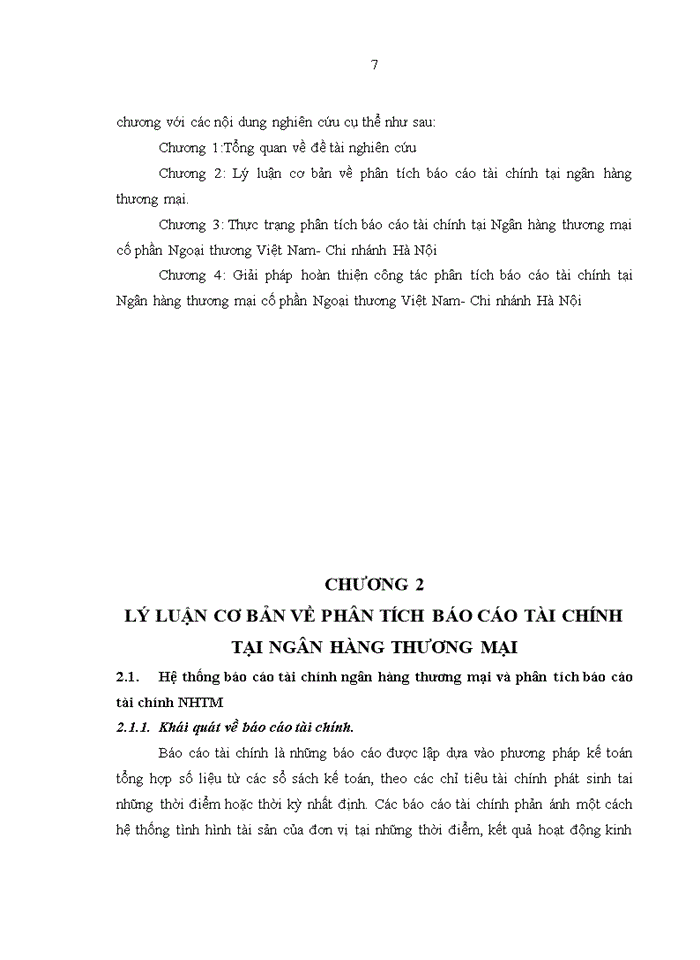 7

chương với các nội dung nghiên cứu cụ thể như sau:

Chương 1:Tổng quan về đề tài nghiên cứu

Chương 2: Lý luận cơ bản về phân tích báo cáo tài chính tại ngân hàng thương mại.

Chương 3: Thực trạng phân tích báo cáo tài chính tại Ngân hàng thương mại cổ phần Ngoại thương Việt Nam- Chi nhánh Hà Nội

Chương 4: Giải pháp hoàn thiện công tác phân tích báo cáo tài chính tại Ngân hàng thương mại cổ phần Ngoại thương Việt Nam- Chi nhánh Hà Nội

CHƯƠNG 2
LÝ LUẬN CƠ BẢN VỀ PHÂN TÍCH BÁO CÁO TÀI CHÍNH TẠI NGÂN HÀNG THƯƠNG MẠI

2.1. Hệ thống báo cáo tài chính ngân hàng thương mại và phân tích báo cáo tài chính NHTM

2.1.1. Khái quát về báo cáo tài chính.

Báo cáo tài chính là những báo cáo được lập dựa vào phương pháp kế toán tổng hợp số liệu từ các sổ sách kế toán, theo các chỉ tiêu tài chính phát sinh tại những thời điểm hoặc thời kỳ nhất định. Các báo cáo tài chính phản ánh một cách hệ thống tình hình tài sản của đơn vị tại những thời điểm, kết quả hoạt động kinh